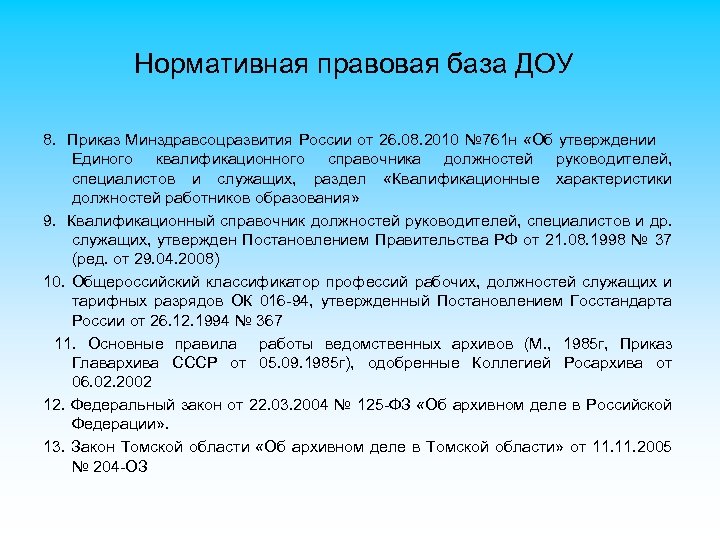 Нормативная правовая база ДОУ

8. Приказ Минздравсоцразвития России от 26.08.2010 №761н «Об утверждении Единого квалификационного справочника должностей руководителей, специалистов и служащих, раздел «Квалификационные характеристики должностей работников образования»

9. Квалификационный справочник должностей руководителей, специалистов и др. служащих, утвержден Постановлением Правительства РФ от 21.08.1998 № 37 (ред. от 29.04.2008)

10. Общероссийский классификатор профессий рабочих, должностей служащих и тарифных разрядов ОК 016-94, утвержденный Постановлением Госстандарта России от 26.12.1994 № 367

11. Основные правила работы ведомственных архивов (М., 1985г, Приказ Главархива СССР от 05.09.1985г), одобренные Коллегией Росархива от 06.02.2002

12. Федеральный закон от 22.03.2004 № 125-ФЗ «Об архивном деле в Российской Федерации».

13. Закон Томской области «Об архивном деле в Томской области» от 11.11.2005 № 204-ОЗ